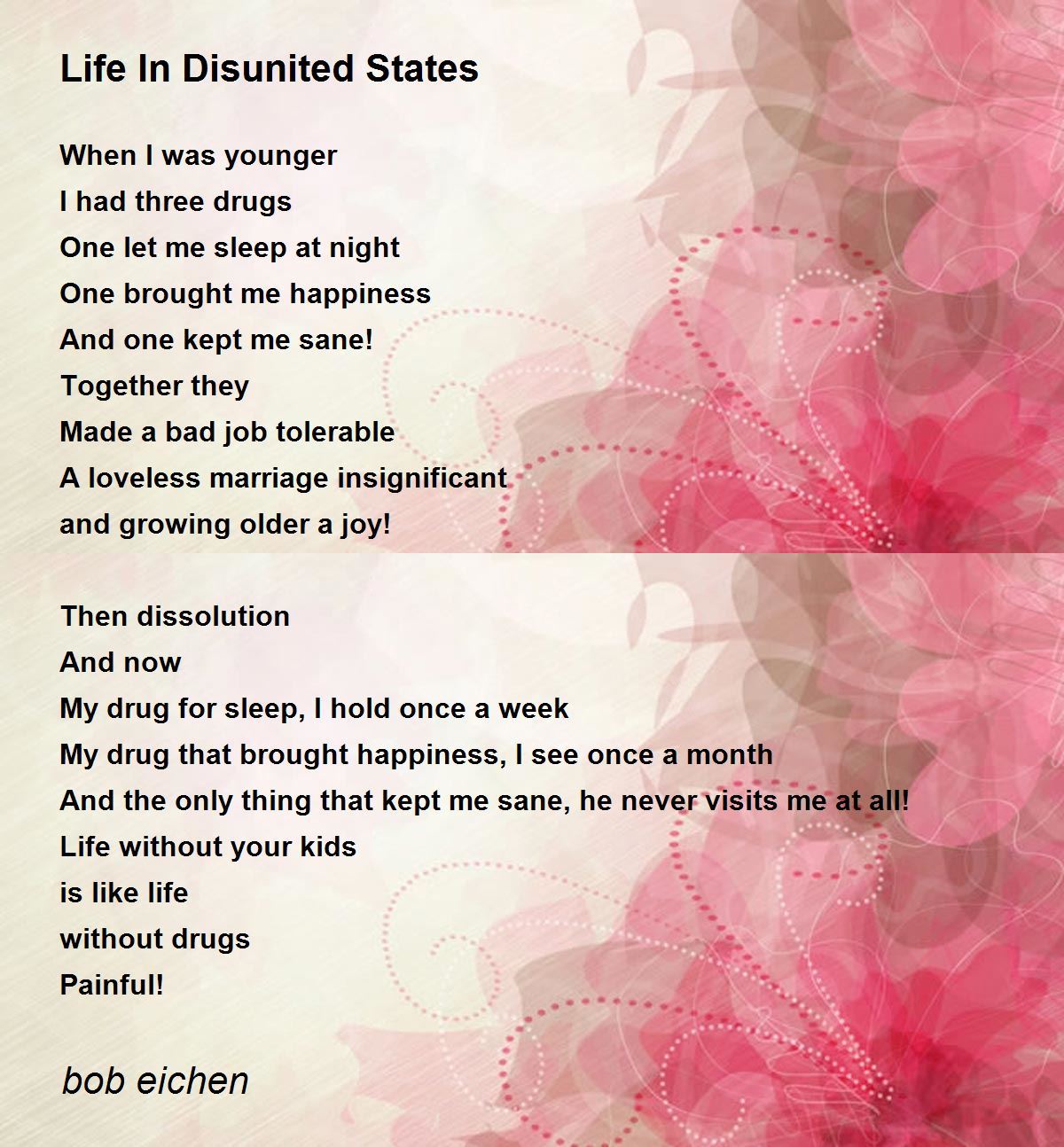 Life In Disunited States

When I was younger
I had three drugs
One let me sleep at night
One brought me happiness
And one kept me sane!
Together they
Made a bad job tolerable
A loveless marriage insignificant
and growing older a joy!

Then dissolution
And now
My drug for sleep, I hold once a week
My drug that brought happiness, I see once a month
And the only thing that kept me sane, he never visits me at all!
Life without your kids
is like life
without drugs
Painful!

bob eichen